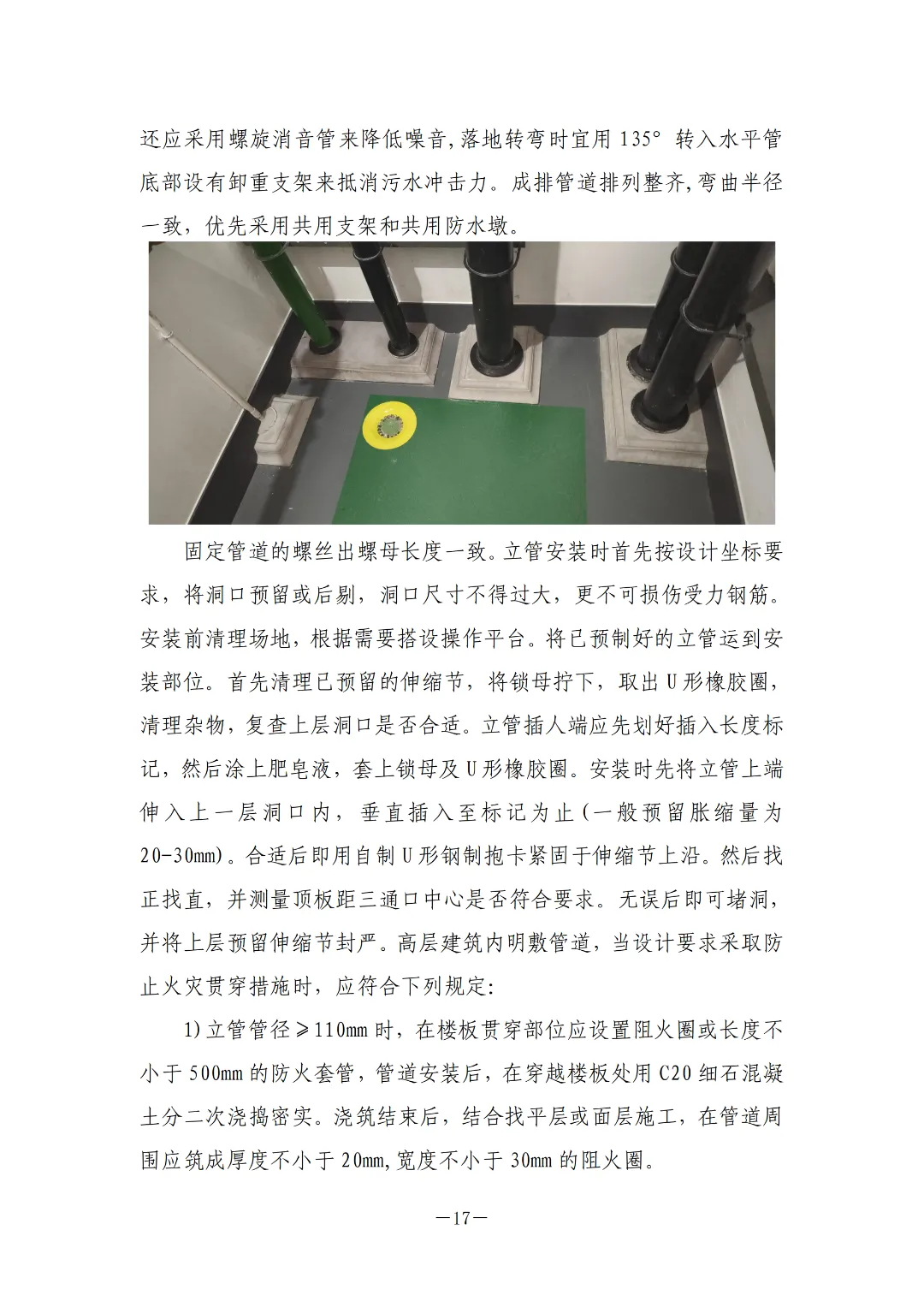 还应采用螺旋消音管来降低噪音,落地转弯时宜用 135° 转入水平管底部设有卸重支架来抵消污水冲击力。成排管道排列整齐,弯曲半径一致，优先采用共用支架和共用防水墩。

固定管道的螺丝出螺母长度一致。立管安装时首先按设计坐标要求，将洞口预留或后剔，洞口尺寸不得过大，更不可损伤受力钢筋。安装前清理场地，根据需要搭设操作平台。将已预制好的立管运到安装部位。首先清理已预留的伸缩节，将锁母拧下，取出 U 形橡胶圈，清理杂物，复查上层洞口是否合适。立管插人端应先划好插入长度标记，然后涂上肥皂液，套上锁母及 U 形橡胶圈。安装时先将立管上端伸入上一层洞口内，垂直插入至标记为止(一般预留胀缩量为 20-30mm)。合适后即用自制 U 形钢制抱卡紧固于伸缩节上沿。然后找正找直，并测量顶板距三通口中心是否符合要求。无误后即可堵洞，并将上层预留伸缩节封严。高层建筑内明敷管道，当设计要求采取防止火灾贯穿措施时，应符合下列规定:

1)立管管径≥110mm 时，在楼板贯穿部位应设置阻火圈或长度不小于 500mm 的防火套管，管道安装后，在穿越楼板处用 C20 细石混凝土分二次浇捣密实。浇筑结束后，结合找平层或面层施工，在管道周围应筑成厚度不小于 20mm,宽度不小于 30mm 的阻火圈。

—17—